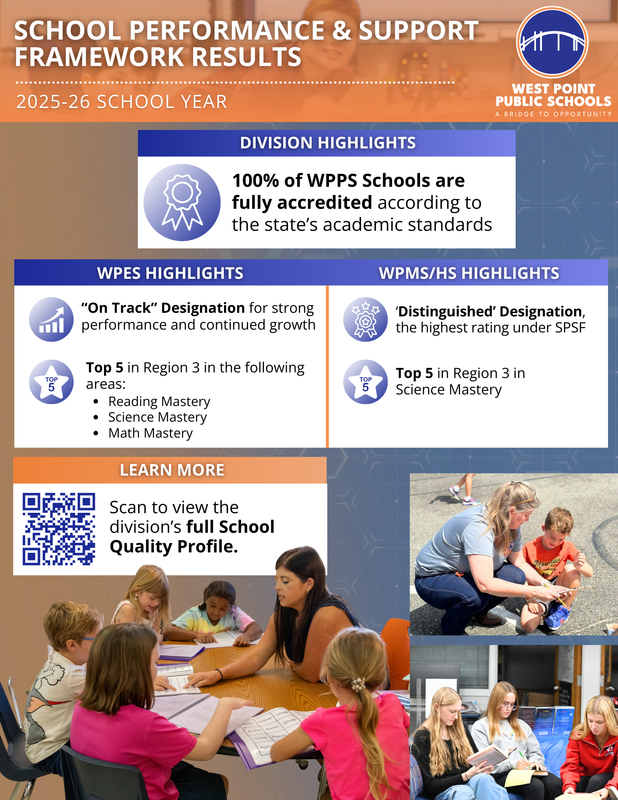 SCHOOL PERFORMANCE & SUPPORT FRAMEWORK RESULTS

2025-26 SCHOOL YEAR

WEST POINT PUBLIC SCHOOLS
A BRIDGE TO OPPORTUNITY

DIVISION HIGHLIGHTS

100% of WPPS Schools are fully accredited according to the state's academic standards

WPES HIGHLIGHTS

"On Track" Designation for strong performance and continued growth

TOP 5

Top 5 in Region 3 in the following areas:
- Reading Mastery
- Science Mastery
- Math Mastery

WPMS/HS HIGHLIGHTS

'Distinguished' Designation, the highest rating under SPSF

TOP 5

Top 5 in Region 3 in Science Mastery

LEARN MORE

Scan to view the division's full School Quality Profile.